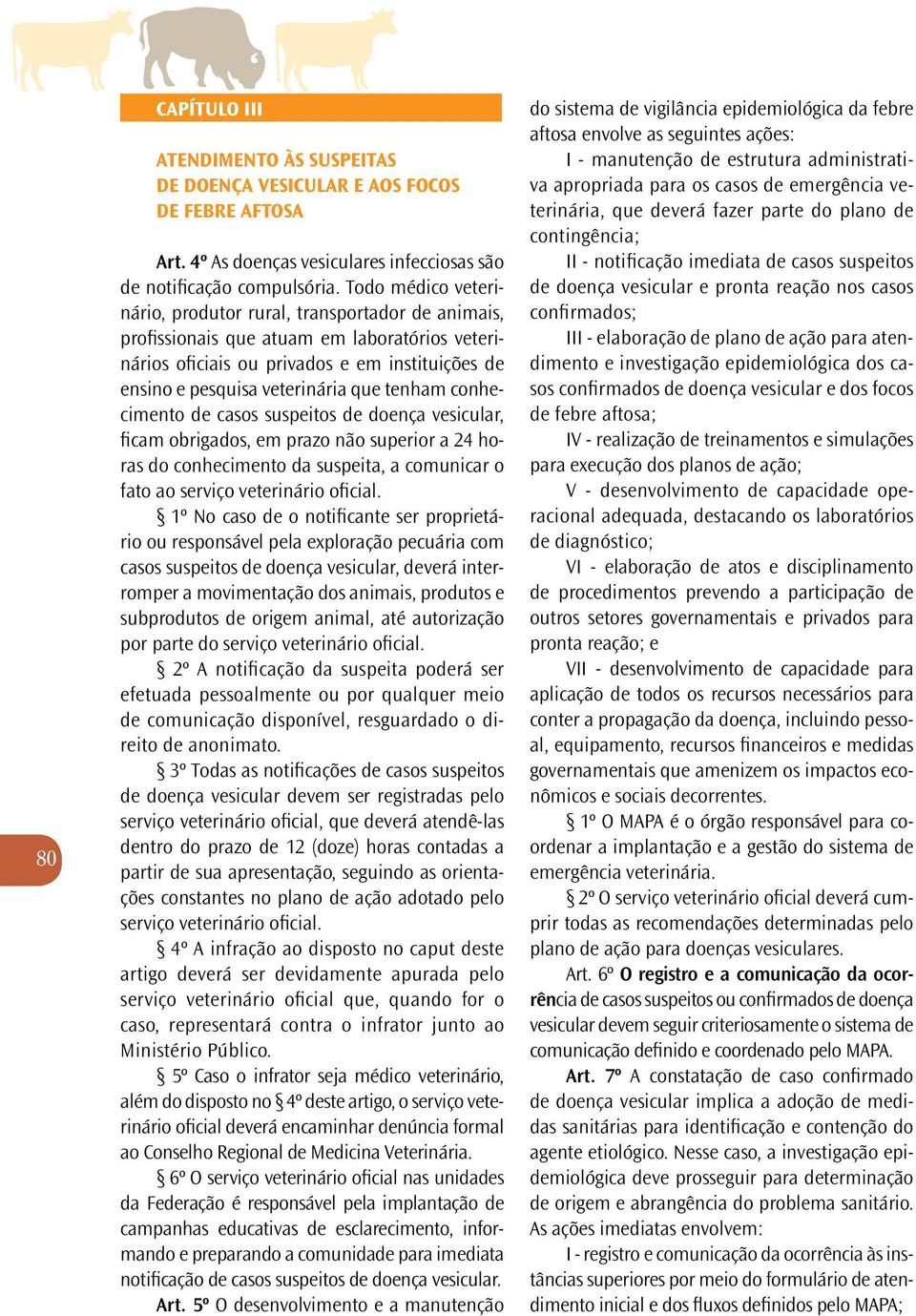 CAPÍTULO III

ATENDIMENTO ÀS SUSPEITAS DE DOENÇA VESICULAR E AOS FOCOS DE FEBRE AFTOSA

Art. 4º As doenças vesiculares infecciosas são de notificação compulsória. Todo médico veterinário, produtor rural, transportador de animais, profissionais que atuam em laboratórios veterinários oficiais ou privados e em instituições de ensino e pesquisa veterinária que tenham conhecimento de casos suspeitos de doença vesicular, ficam obrigados, em prazo não superior a 24 horas do conhecimento da suspeita, a comunicar o fato ao serviço veterinário oficial.

§ 1º No caso de o notificante ser proprietário ou responsável pela exploração pecuária com casos suspeitos de doença vesicular, deverá interromper a movimentação dos animais, produtos e subprodutos de origem animal, até autorização por parte do serviço veterinário oficial.

§ 2º A notificação da suspeita poderá ser efetuada pessoalmente ou por qualquer meio de comunicação disponível, resguardado o direito de anonimato.

§ 3º Todas as notificações de casos suspeitos de doença vesicular devem ser registradas pelo serviço veterinário oficial, que deverá atendê-las dentro do prazo de 12 (doze) horas contadas a partir de sua apresentação, seguindo as orientações constantes no plano de ação adotado pelo serviço veterinário oficial.

§ 4º A infração ao disposto no caput deste artigo deverá ser devidamente apurada pelo serviço veterinário oficial que, quando for o caso, representará contra o infrator junto ao Ministério Público.

§ 5º Caso o infrator seja médico veterinário, além do disposto no § 4º deste artigo, o serviço veterinário oficial deverá encaminhar denúncia formal ao Conselho Regional de Medicina Veterinária.

§ 6º O serviço veterinário oficial nas unidades da Federação é responsável pela implantação de campanhas educativas de esclarecimento, informando e preparando a comunidade para imediata notificação de casos suspeitos de doença vesicular.

Art. 5º O desenvolvimento e a manutenção do sistema de vigilância epidemiológica da febre aftosa envolve as seguintes ações:

I - manutenção de estrutura administrativa apropriada para os casos de emergência veterinária, que deverá fazer parte do plano de contingência;

II - notificação imediata de casos suspeitos de doença vesicular e pronta reação nos casos confirmados;

III - elaboração de plano de ação para atendimento e investigação epidemiológica dos casos confirmados de doença vesicular e dos focos de febre aftosa;

IV - realização de treinamentos e simulações para execução dos planos de ação;

V - desenvolvimento de capacidade operacional adequada, destacando os laboratórios de diagnóstico;

VI - elaboração de atos e disciplinamento de procedimentos prevendo a participação de outros setores governamentais e privados para pronta reação; e

VII - desenvolvimento de capacidade para aplicação de todos os recursos necessários para conter a propagação da doença, incluindo pessoal, equipamento, recursos financeiros e medidas governamentais que amenizem os impactos econômicos e sociais decorrentes.

§ 1º O MAPA é o órgão responsável para coordenar a implantação e a gestão do sistema de emergência veterinária.

§ 2º O serviço veterinário oficial deverá cumprir todas as recomendações determinadas pelo plano de ação para doenças vesiculares.

Art. 6º O registro e a comunicação da ocorrência de casos suspeitos ou confirmados de doença vesicular devem seguir criteriosamente o sistema de comunicação definido e coordenado pelo MAPA.

Art. 7º A constatação de caso confirmado de doença vesicular implica a adoção de medidas sanitárias para identificação e contenção do agente etiológico. Nesse caso, a investigação epidemiológica deve prosseguir para determinação de origem e abrangência do problema sanitário. As ações imediatas envolvem:

I - registro e comunicação da ocorrência às instâncias superiores por meio do formulário de atendimento inicial e dos fluxos definidos pelo MAPA;

80